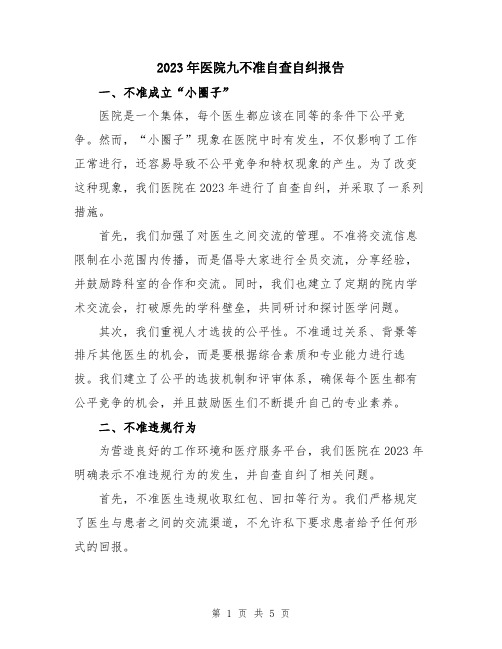 2023年医院九不准自查自纠报告

一、不准成立“小圈子”

医院是一个集体，每个医生都应该在同等的条件下公平竞争。然而，“小圈子”现象在医院中时有发生，不仅影响了工作正常进行，还容易导致不公平竞争和特权现象的产生。为了改变这种现象，我们医院在2023年进行了自查自纠，并采取了一系列措施。

首先，我们加强了对医生之间交流的管理。不准将交流信息限制在小范围内传播，而是倡导大家进行全员交流，分享经验，并鼓励跨科室的合作和交流。同时，我们也建立了定期的院内学术交流会，打破原先的学科壁垒，共同研讨和探讨医学问题。

其次，我们重视人才选拔的公平性。不准通过关系、背景等排斥其他医生的机会，而是要根据综合素质和专业能力进行选拔。我们建立了公平的选拔机制和评审体系，确保每个医生都有公平竞争的机会，并且鼓励医生们不断提升自己的专业素养。

二、不准违规行为

为营造良好的工作环境和医疗服务平台，我们医院在2023年明确表示不准违规行为的发生，并自查自纠了相关问题。

首先，不准医生违规收取红包、回扣等行为。我们严格规定了医生与患者之间的交流渠道，不允许私下要求患者给予任何形式的回报。

第 1 页 共 5 页